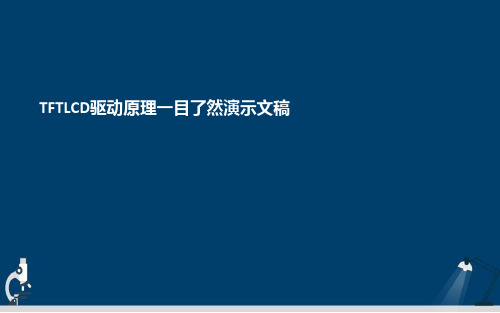 TFTLCD驱动原理一目了然演示文稿